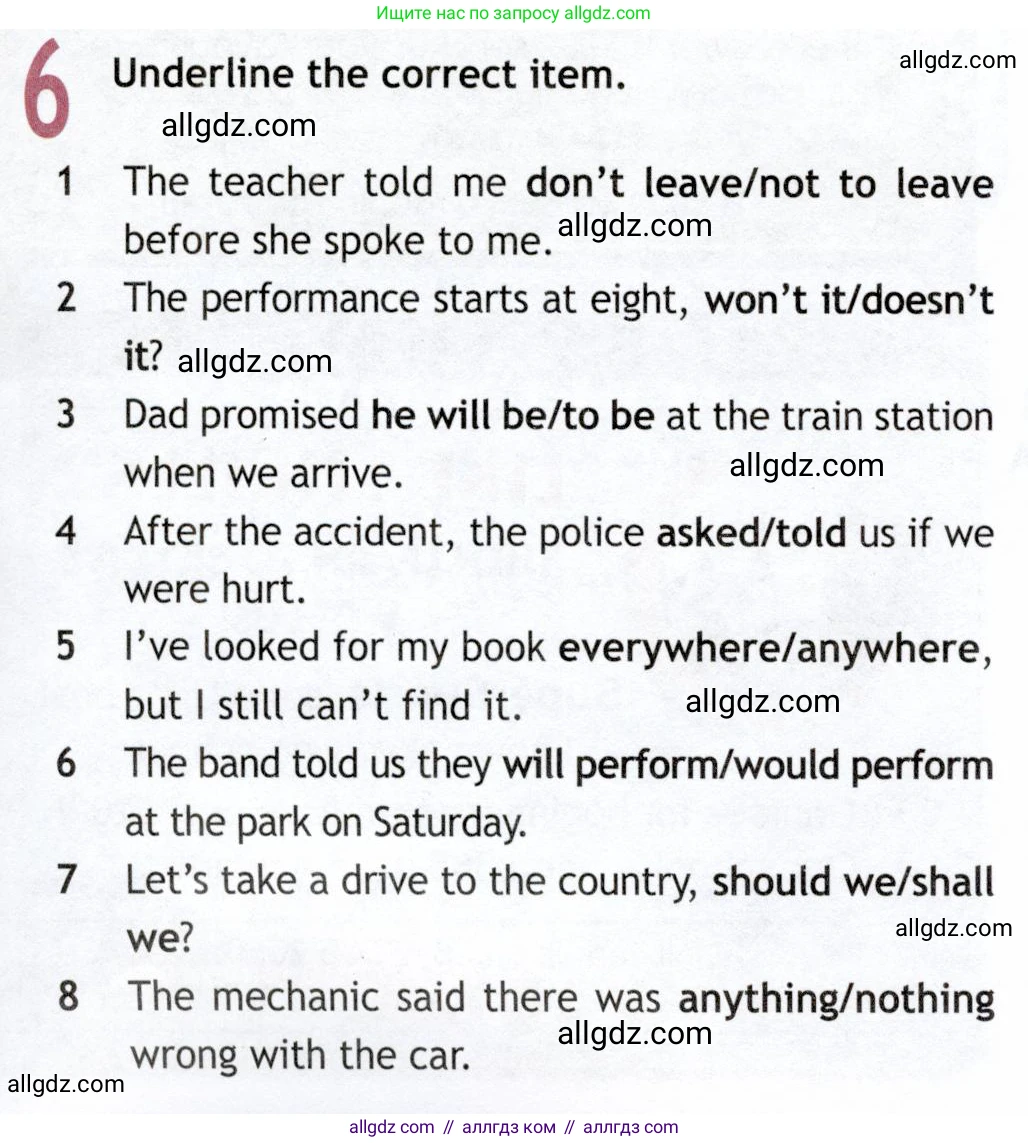 Ищите нас по запросу allgdz.com

6 Underline the correct item.

allgdz.com

allgdz.com

1 The teacher told me don't leave/not to leave before she spoke to me. allgdz.com

2 The performance starts at eight, won't it/doesn't it? allgdz.com

3 Dad promised he will be/to be at the train station when we arrive. allgdz.com

4 After the accident, the police asked/told us if we were hurt.

5 I've looked for my book everywhere/anywhere, but I still can't find it. allgdz.com

6 The band told us they will perform/would perform at the park on Saturday.

7 Let's take a drive to the country, should we/shall we? allgdz.com

8 The mechanic said there was anything/nothing wrong with the car. allgdz.com

allgdz.com

allgdz com // аллгдз ком // аллгдз com